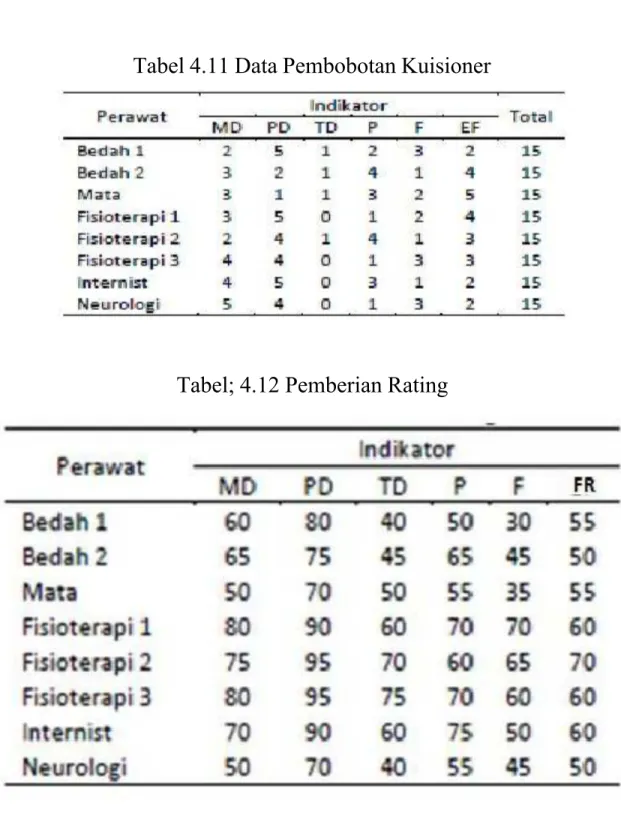 Tabel 4.11 Data Pembobotan Kuisioner

| Perawat | Indikator | | | | | | Total |
|---|---|---|---|---|---|---|---|
| | MD | PD | TD | P | F | EF | |
| Bedah 1 | 2 | 5 | 1 | 2 | 3 | 2 | 15 |
| Bedah 2 | 3 | 2 | 1 | 4 | 1 | 4 | 15 |
| Mata | 3 | 1 | 1 | 3 | 2 | 5 | 15 |
| Fisioterapi 1 | 3 | 5 | 0 | 1 | 2 | 4 | 15 |
| Fisioterapi 2 | 2 | 4 | 1 | 4 | 1 | 3 | 15 |
| Fisioterapi 3 | 4 | 4 | 0 | 1 | 3 | 3 | 15 |
| Internist | 4 | 5 | 0 | 3 | 1 | 2 | 15 |
| Neurologi | 5 | 4 | 0 | 1 | 3 | 2 | 15 |

Tabel; 4.12 Pemberian Rating

| Perawat | Indikator | | | | | |
|---|---|---|---|---|---|---|
| | MD | PD | TD | P | F | FR |
| Bedah 1 | 60 | 80 | 40 | 50 | 30 | 55 |
| Bedah 2 | 65 | 75 | 45 | 65 | 45 | 50 |
| Mata | 50 | 70 | 50 | 55 | 35 | 55 |
| Fisioterapi 1 | 80 | 90 | 60 | 70 | 70 | 60 |
| Fisioterapi 2 | 75 | 95 | 70 | 60 | 65 | 70 |
| Fisioterapi 3 | 80 | 95 | 75 | 70 | 60 | 60 |
| Internist | 70 | 90 | 60 | 75 | 50 | 60 |
| Neurologi | 50 | 70 | 40 | 55 | 45 | 50 |